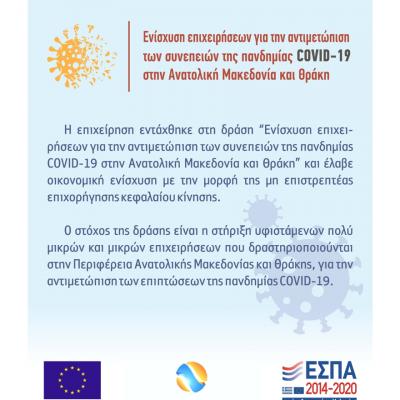 Ενίσχυση επιχειρήσεων για την αντιμετώπιση των συνεπειών της πανδημίας COVID-19 στην Ανατολική Μακεδονία και Θράκη

Η επιχείρηση εντάχθηκε στη δράση "Ενίσχυση επιχειρήσεων για την αντιμετώπιση των συνεπειών της πανδημίας COVID-19 στην Ανατολική Μακεδονία και Θράκη" και έλαβε οικονομική ενίσχυση με την μορφή της μη επιστρεπτέας επιχορήγησης κεφαλαίου κίνησης.

Ο στόχος της δράσης είναι η στήριξη υφιστάμενων πολύ μικρών και μικρών επιχειρήσεων που δραστηριοποιούνται στην Περιφέρεια Ανατολικής Μακεδονίας και Θράκης, για την αντιμετώπιση των επιπτώσεων της πανδημίας COVID-19.

ΕΣΠΑ
2014-2020